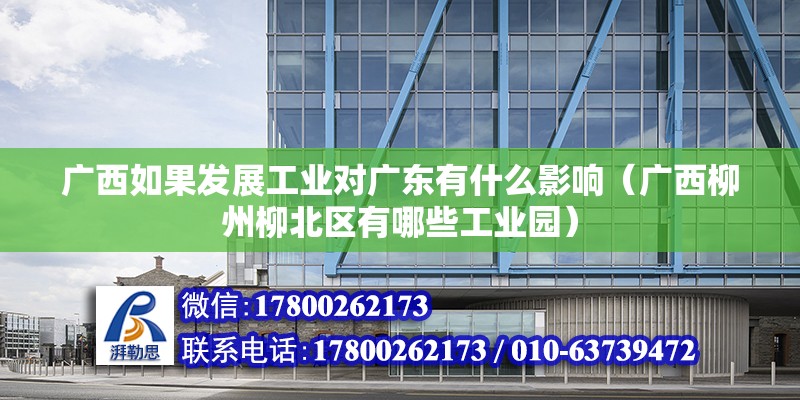 广西如果发展工业对广东有什么影响（广西柳州柳北区有哪些工业园）

湃勒思

微信:17800262173

联系电话:17800262173 / 010-63739472